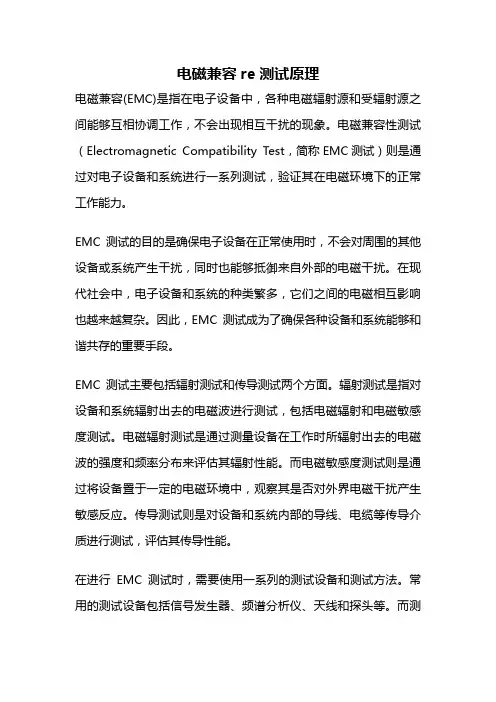 电磁兼容 re 测试原理

电磁兼容(EMC)是指在电子设备中，各种电磁辐射源和受辐射源之间能够互相协调工作，不会出现相互干扰的现象。电磁兼容性测试（Electromagnetic Compatibility Test，简称 EMC 测试）则是通过对电子设备和系统进行一系列测试，验证其在电磁环境下的正常工作能力。

EMC 测试的目的是确保电子设备在正常使用时，不会对周围的其他设备或系统产生干扰，同时也能够抵御来自外部的电磁干扰。在现代社会中，电子设备和系统的种类繁多，它们之间的电磁相互影响也越来越复杂。因此，EMC 测试成为了确保各种设备和系统能够和谐共存的重要手段。

EMC 测试主要包括辐射测试和传导测试两个方面。辐射测试是指对设备和系统辐射出去的电磁波进行测试，包括电磁辐射和电磁敏感度测试。电磁辐射测试是通过测量设备在工作时所辐射出去的电磁波的强度和频率分布来评估其辐射性能。而电磁敏感度测试则是通过将设备置于一定的电磁环境中，观察其是否对外界电磁干扰产生敏感反应。传导测试则是对设备和系统内部的导线、电缆等传导介质进行测试，评估其传导性能。

在进行 EMC 测试时，需要使用一系列的测试设备和测试方法。常用的测试设备包括信号发生器、频谱分析仪、天线和探头等。而测